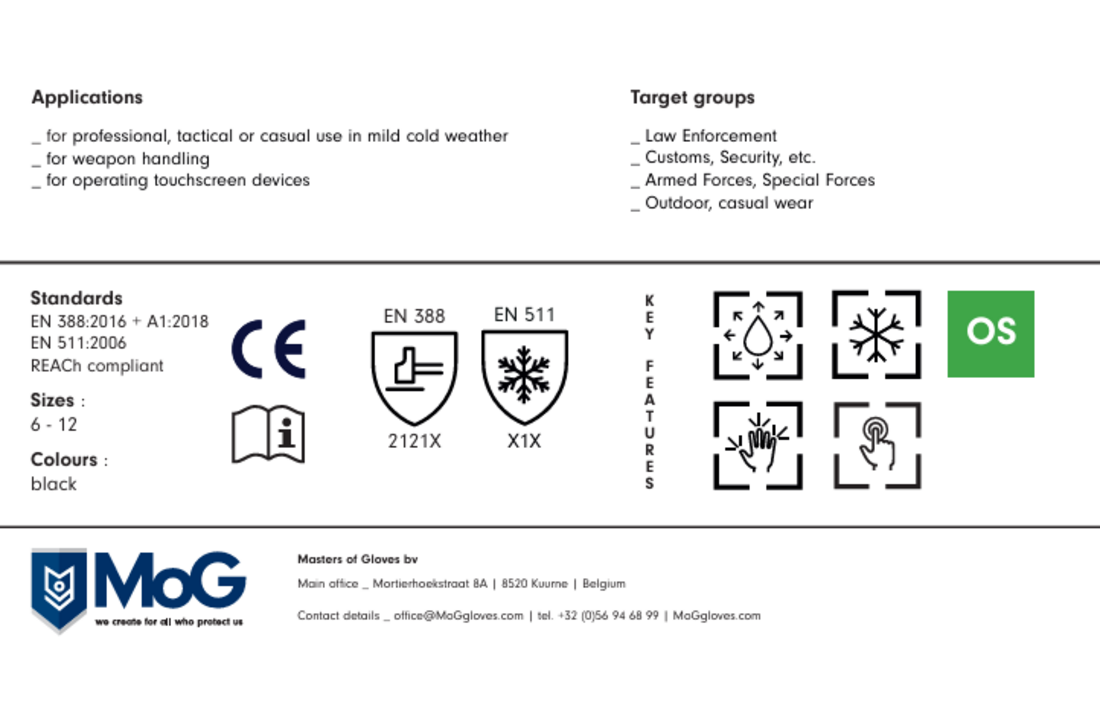 Applications

_ for professional, tactical or casual use in mild cold weather
_ for weapon handling
_ for operating touchscreen devices

Target groups

_ Law Enforcement
_ Customs, Security, etc.
_ Armed Forces, Special Forces
_ Outdoor, casual wear

Standards
EN 388:2016 + A1:2018
EN 511:2006
REACh compliant

Sizes :
6 - 12

Colours :
black

CE

EN 388
2121X

EN 511
X1X

KEY FEATURES

OS

MoG
we create for all who protect us

Masters of Gloves bv

Main office _ Mortierhoekstraat 8A | 8520 Kuurne | Belgium

Contact details _ office@MoGgloves.com | tel. +32 (0)56 94 68 99 | MoGgloves.com